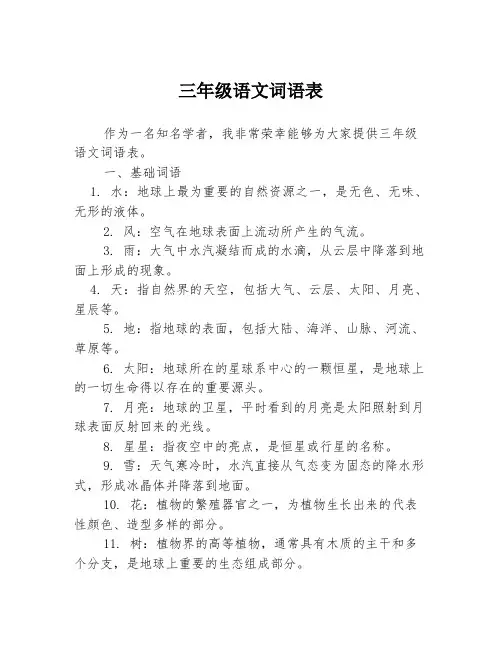 三年级语文词语表

作为一名知名学者，我非常荣幸能够为大家提供三年级语文词语表。

一、基础词语

1. 水：地球上最为重要的自然资源之一，是无色、无味、无形的液体。

2. 风：空气在地球表面上流动所产生的气流。

3. 雨：大气中水汽凝结而成的水滴，从云层中降落到地面上形成的现象。

4. 天：指自然界的天空，包括大气、云层、太阳、月亮、星辰等。

5. 地：指地球的表面，包括大陆、海洋、山脉、河流、草原等。

6. 太阳：地球所在的星球系中心的一颗恒星，是地球上的一切生命得以存在的重要源头。

7. 月亮：地球的卫星，平时看到的月亮是太阳照射到月球表面反射回来的光线。

8. 星星：指夜空中的亮点，是恒星或行星的名称。

9. 雪：天气寒冷时，水汽直接从气态变为固态的降水形式，形成冰晶体并降落到地面。

10. 花：植物的繁殖器官之一，为植物生长出来的代表性颜色、造型多样的部分。

11. 树：植物界的高等植物，通常具有木质的主干和多个分支，是地球上重要的生态组成部分。